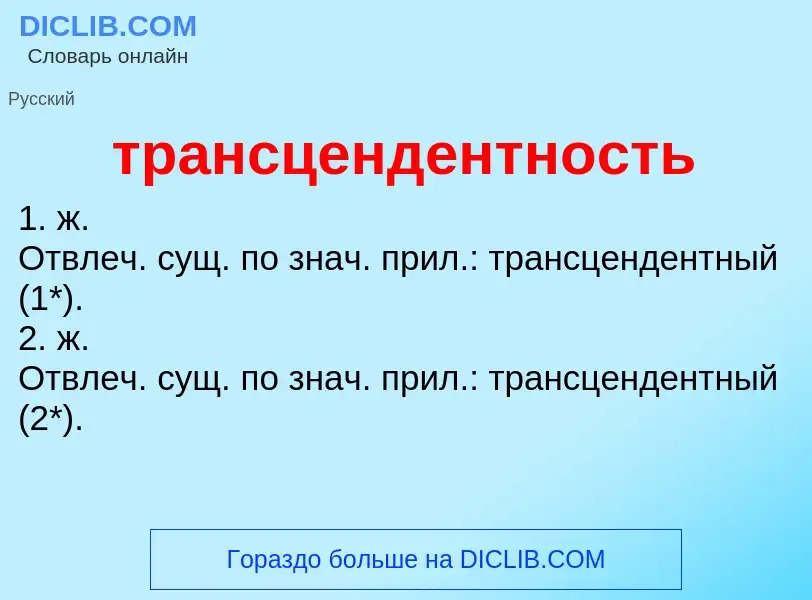 DICLIB.COM
Словарь онлайн

Русский

трансцендентность

1. ж.
Отвлеч. сущ. по знач. прил.: трансцендентный (1*).
2. ж.
Отвлеч. сущ. по знач. прил.: трансцендентный (2*).

Гораздо больше на DICLIB.COM